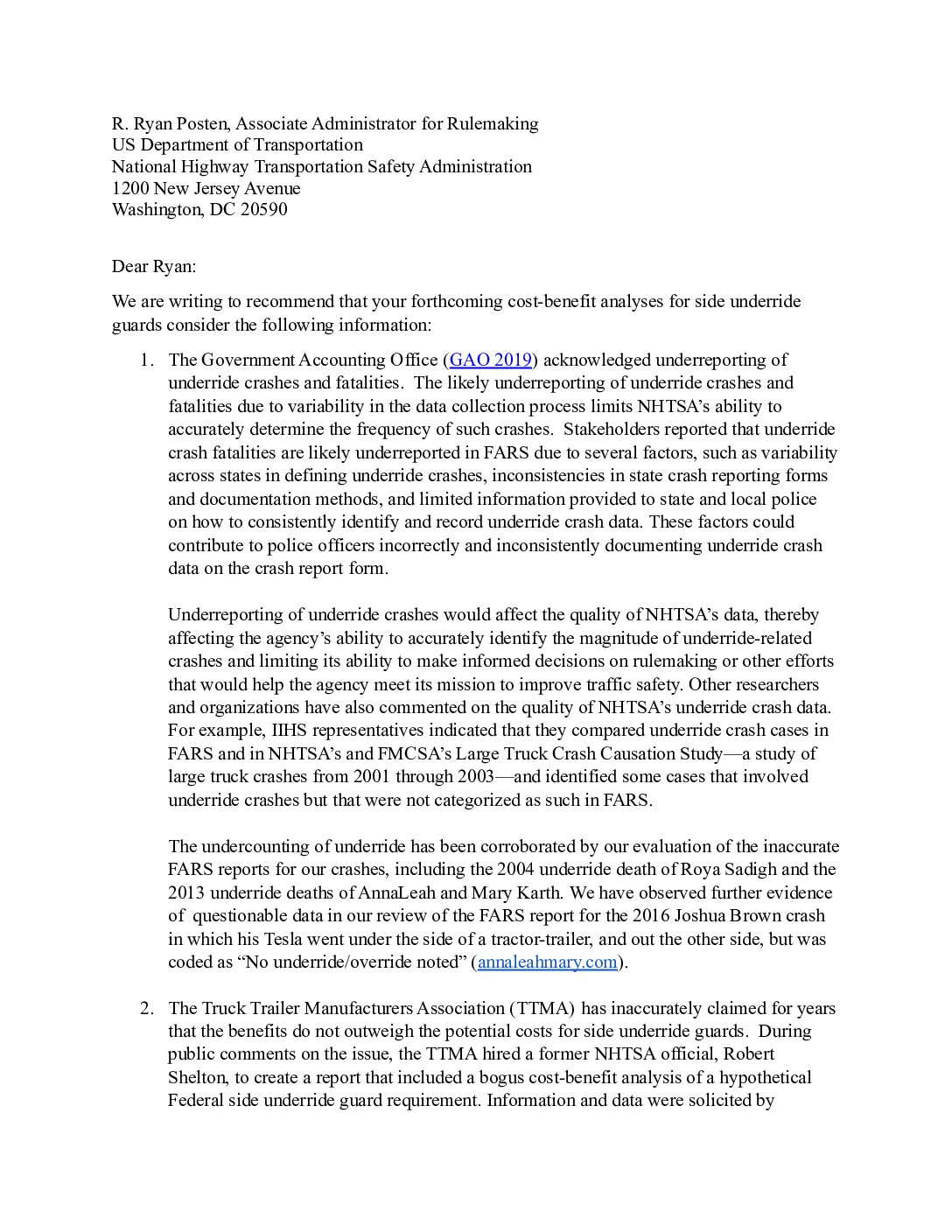 R. Ryan Posten, Associate Administrator for Rulemaking
US Department of Transportation
National Highway Transportation Safety Administration
1200 New Jersey Avenue
Washington, DC 20590

Dear Ryan:

We are writing to recommend that your forthcoming cost-benefit analyses for side underride guards consider the following information:

1. The Government Accounting Office (GAO 2019) acknowledged underreporting of underride crashes and fatalities. The likely underreporting of underride crashes and fatalities due to variability in the data collection process limits NHTSA's ability to accurately determine the frequency of such crashes. Stakeholders reported that underride crash fatalities are likely underreported in FARS due to several factors, such as variability across states in defining underride crashes, inconsistencies in state crash reporting forms and documentation methods, and limited information provided to state and local police on how to consistently identify and record underride crash data. These factors could contribute to police officers incorrectly and inconsistently documenting underride crash data on the crash report form.

Underreporting of underride crashes would affect the quality of NHTSA's data, thereby affecting the agency's ability to accurately identify the magnitude of underride-related crashes and limiting its ability to make informed decisions on rulemaking or other efforts that would help the agency meet its mission to improve traffic safety. Other researchers and organizations have also commented on the quality of NHTSA's underride crash data. For example, IIHS representatives indicated that they compared underride crash cases in FARS and in NHTSA's and FMCSA's Large Truck Crash Causation Study—a study of large truck crashes from 2001 through 2003—and identified some cases that involved underride crashes but that were not categorized as such in FARS.

The undercounting of underride has been corroborated by our evaluation of the inaccurate FARS reports for our crashes, including the 2004 underride death of Roya Sadigh and the 2013 underride deaths of AnnaLeah and Mary Karth. We have observed further evidence of questionable data in our review of the FARS report for the 2016 Joshua Brown crash in which his Tesla went under the side of a tractor-trailer, and out the other side, but was coded as "No underride/override noted" (annaleahmary.com).

2. The Truck Trailer Manufacturers Association (TTMA) has inaccurately claimed for years that the benefits do not outweigh the potential costs for side underride guards. During public comments on the issue, the TTMA hired a former NHTSA official, Robert Shelton, to create a report that included a bogus cost-benefit analysis of a hypothetical Federal side underride guard requirement. Information and data were solicited by